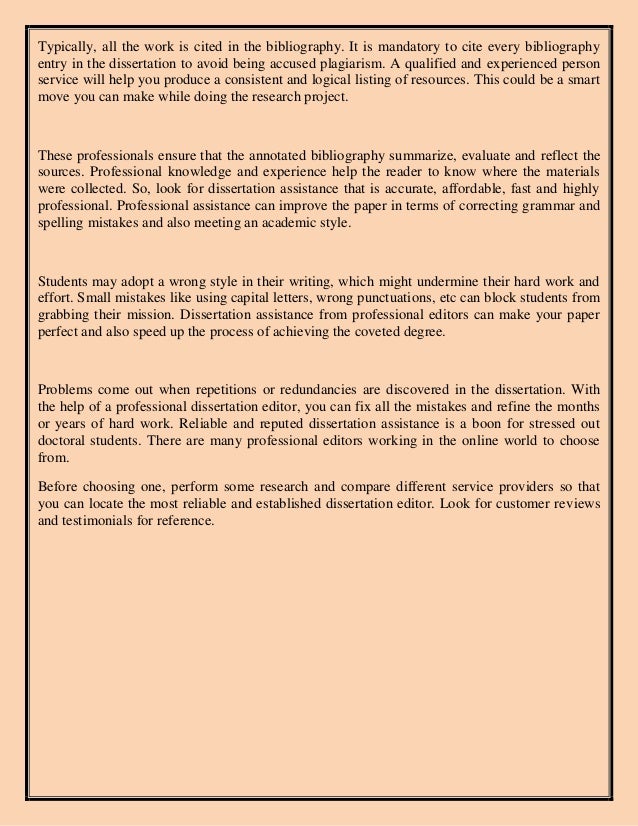 Typically, all the work is cited in the bibliography. It is mandatory to cite every bibliography entry in the dissertation to avoid being accused plagiarism. A qualified and experienced person service will help you produce a consistent and logical listing of resources. This could be a smart move you can make while doing the research project.

These professionals ensure that the annotated bibliography summarize, evaluate and reflect the sources. Professional knowledge and experience help the reader to know where the materials were collected. So, look for dissertation assistance that is accurate, affordable, fast and highly professional. Professional assistance can improve the paper in terms of correcting grammar and spelling mistakes and also meeting an academic style.

Students may adopt a wrong style in their writing, which might undermine their hard work and effort. Small mistakes like using capital letters, wrong punctuations, etc can block students from grabbing their mission. Dissertation assistance from professional editors can make your paper perfect and also speed up the process of achieving the coveted degree.

Problems come out when repetitions or redundancies are discovered in the dissertation. With the help of a professional dissertation editor, you can fix all the mistakes and refine the months or years of hard work. Reliable and reputed dissertation assistance is a boon for stressed out doctoral students. There are many professional editors working in the online world to choose from.

Before choosing one, perform some research and compare different service providers so that you can locate the most reliable and established dissertation editor. Look for customer reviews and testimonials for reference.